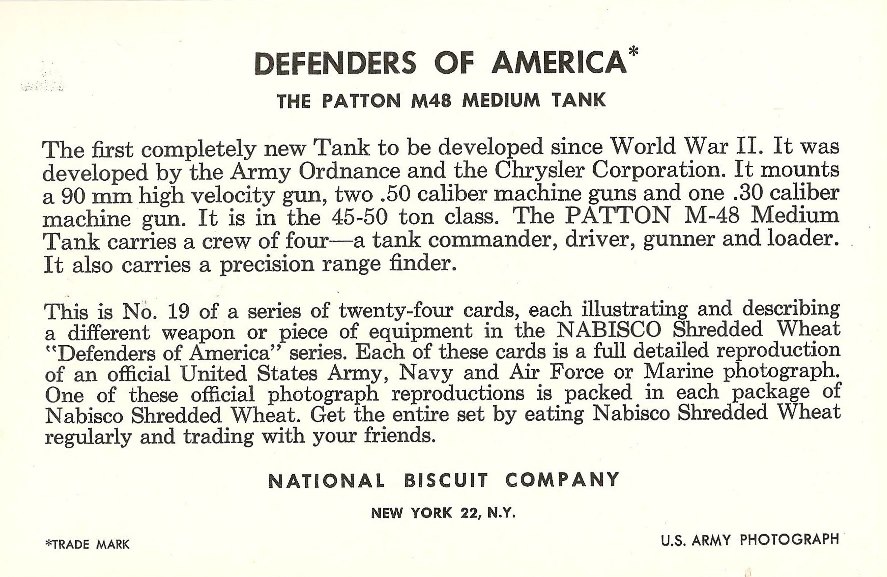 DEFENDERS OF AMERICA*

THE PATTON M48 MEDIUM TANK

The first completely new Tank to be developed since World War II. It was developed by the Army Ordnance and the Chrysler Corporation. It mounts a 90 mm high velocity gun, two .50 caliber machine guns and one .30 caliber machine gun. It is in the 45-50 ton class. The PATTON M-48 Medium Tank carries a crew of four—a tank commander, driver, gunner and loader. It also carries a precision range finder.

This is No. 19 of a series of twenty-four cards, each illustrating and describing a different weapon or piece of equipment in the NABISCO Shredded Wheat "Defenders of America" series. Each of these cards is a full detailed reproduction of an official United States Army, Navy and Air Force or Marine photograph. One of these official photograph reproductions is packed in each package of Nabisco Shredded Wheat. Get the entire set by eating Nabisco Shredded Wheat regularly and trading with your friends.

NATIONAL BISCUIT COMPANY

NEW YORK 22, N.Y.

*TRADE MARK

U.S. ARMY PHOTOGRAPH